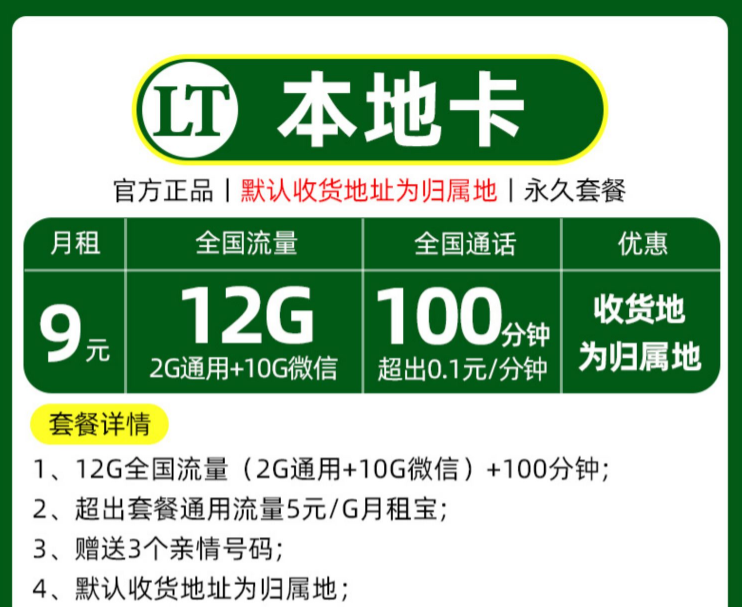 LT 本地卡

官方正品 | 默认收货地址为归属地 | 永久套餐

| 月租 | 全国流量 | 全国通话 | 优惠 |
|---|---|---|---|
| 9元 | 12G 2G通用+10G微信 | 100分钟 超出0.1元/分钟 | 收货地为归属地 |

套餐详情

1、12G全国流量（2G通用+10G微信）+100分钟;

2、超出套餐通用流量5元/G月租宝;

3、赠送3个亲情号码;

4、默认收货地址为归属地;